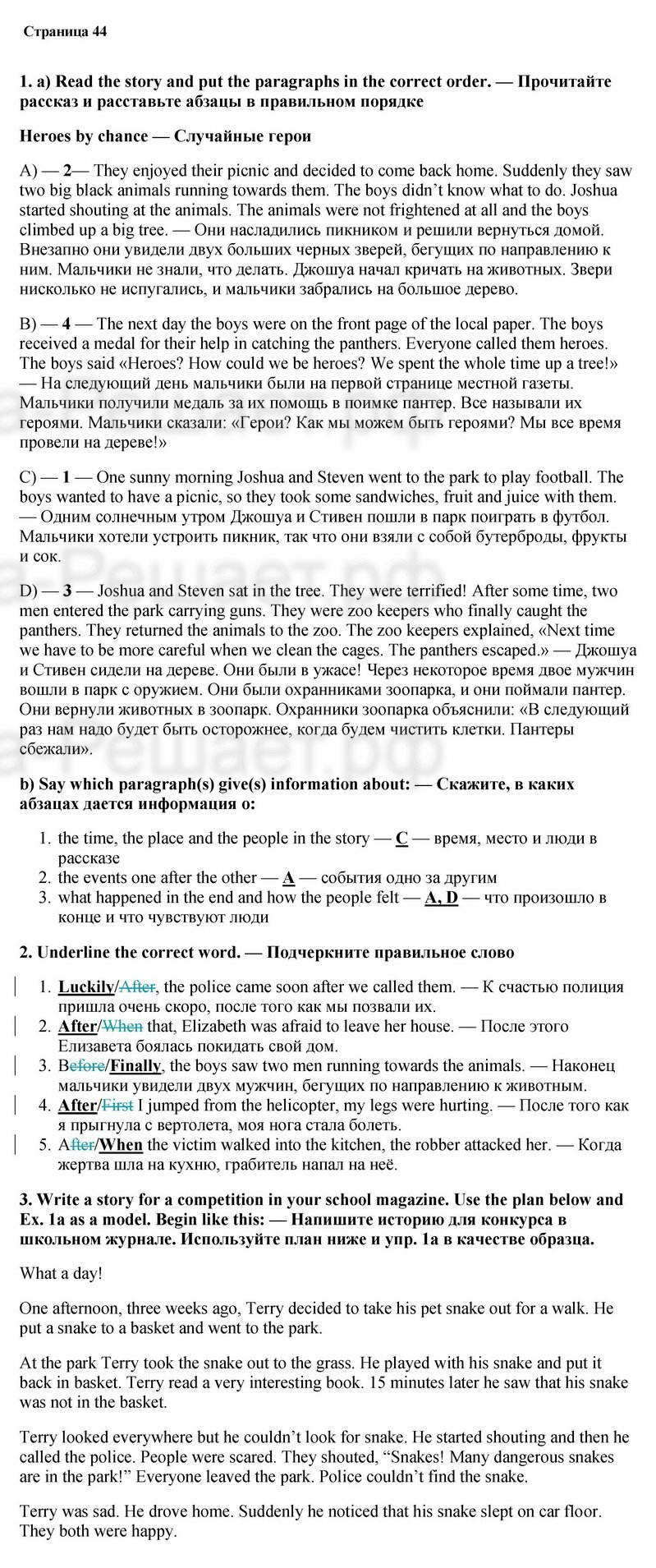 Страница 44

1. a) Read the story and put the paragraphs in the correct order. — Прочитайте рассказ и расставьте абзацы в правильном порядке

Heroes by chance — Случайные герои

A) — 2— They enjoyed their picnic and decided to come back home. Suddenly they saw two big black animals running towards them. The boys didn't know what to do. Joshua started shouting at the animals. The animals were not frightened at all and the boys climbed up a big tree. — Они насладились пикником и решили вернуться домой. Внезапно они увидели двух больших черных зверей, бегущих по направлению к ним. Мальчики не знали, что делать. Джошуа начал кричать на животных. Звери нисколько не испугались, и мальчики забрались на большое дерево.

B) — 4 — The next day the boys were on the front page of the local paper. The boys received a medal for their help in catching the panthers. Everyone called them heroes. The boys said «Heroes? How could we be heroes? We spent the whole time up a tree!» — На следующий день мальчики были на первой странице местной газеты. Мальчики получили медаль за их помощь в поимке пантер. Все называли их героями. Мальчики сказали: «Герои? Как мы можем быть героями? Мы все время провели на дереве!»

C) — 1 — One sunny morning Joshua and Steven went to the park to play football. The boys wanted to have a picnic, so they took some sandwiches, fruit and juice with them. — Одним солнечным утром Джошуа и Стивен пошли в парк поиграть в футбол. Мальчики хотели устроить пикник, так что они взяли с собой бутерброды, фрукты и сок.

D) — 3 — Joshua and Steven sat in the tree. They were terrified! After some time, two men entered the park carrying guns. They were zoo keepers who finally caught the panthers. They returned the animals to the zoo. The zoo keepers explained, «Next time we have to be more careful when we clean the cages. The panthers escaped.» — Джошуа и Стивен сидели на дереве. Они были в ужасе! Через некоторое время двое мужчин вошли в парк с оружием. Они были охранниками зоопарка, и они поймали пантер. Они вернули животных в зоопарк. Охранники зоопарка объяснили: «В следующий раз нам надо будет быть осторожнее, когда будем чистить клетки. Пантеры сбежали».

b) Say which paragraph(s) give(s) information about: — Скажите, в каких абзацах дается информация о:

1. the time, the place and the people in the story — C — время, место и люди в рассказе
2. the events one after the other — A — события одно за другим
3. what happened in the end and how the people felt — A, D — что произошло в конце и что чувствуют люди

2. Underline the correct word. — Подчеркните правильное слово

1. Luckily/After, the police came soon after we called them. — К счастью полиция пришла очень скоро, после того как мы позвали их.
2. After/When that, Elizabeth was afraid to leave her house. — После этого Елизавета боялась покидать свой дом.
3. Before/Finally, the boys saw two men running towards the animals. — Наконец мальчики увидели двух мужчин, бегущих по направлению к животным.
4. After/First I jumped from the helicopter, my legs were hurting. — После того как я прыгнула с вертолета, моя нога стала болеть.
5. After/When the victim walked into the kitchen, the robber attacked her. — Когда жертва шла на кухню, грабитель напал на неё.

3. Write a story for a competition in your school magazine. Use the plan below and Ex. 1a as a model. Begin like this: — Напишите историю для конкурса в школьном журнале. Используйте план ниже и упр. 1а в качестве образца.

What a day!

One afternoon, three weeks ago, Terry decided to take his pet snake out for a walk. He put a snake to a basket and went to the park.

At the park Terry took the snake out to the grass. He played with his snake and put it back in basket. Terry read a very interesting book. 15 minutes later he saw that his snake was not in the basket.

Terry looked everywhere but he couldn't look for snake. He started shouting and then he called the police. People were scared. They shouted, "Snakes! Many dangerous snakes are in the park!" Everyone leaved the park. Police couldn't find the snake.

Terry was sad. He drove home. Suddenly he noticed that his snake slept on car floor. They both were happy.